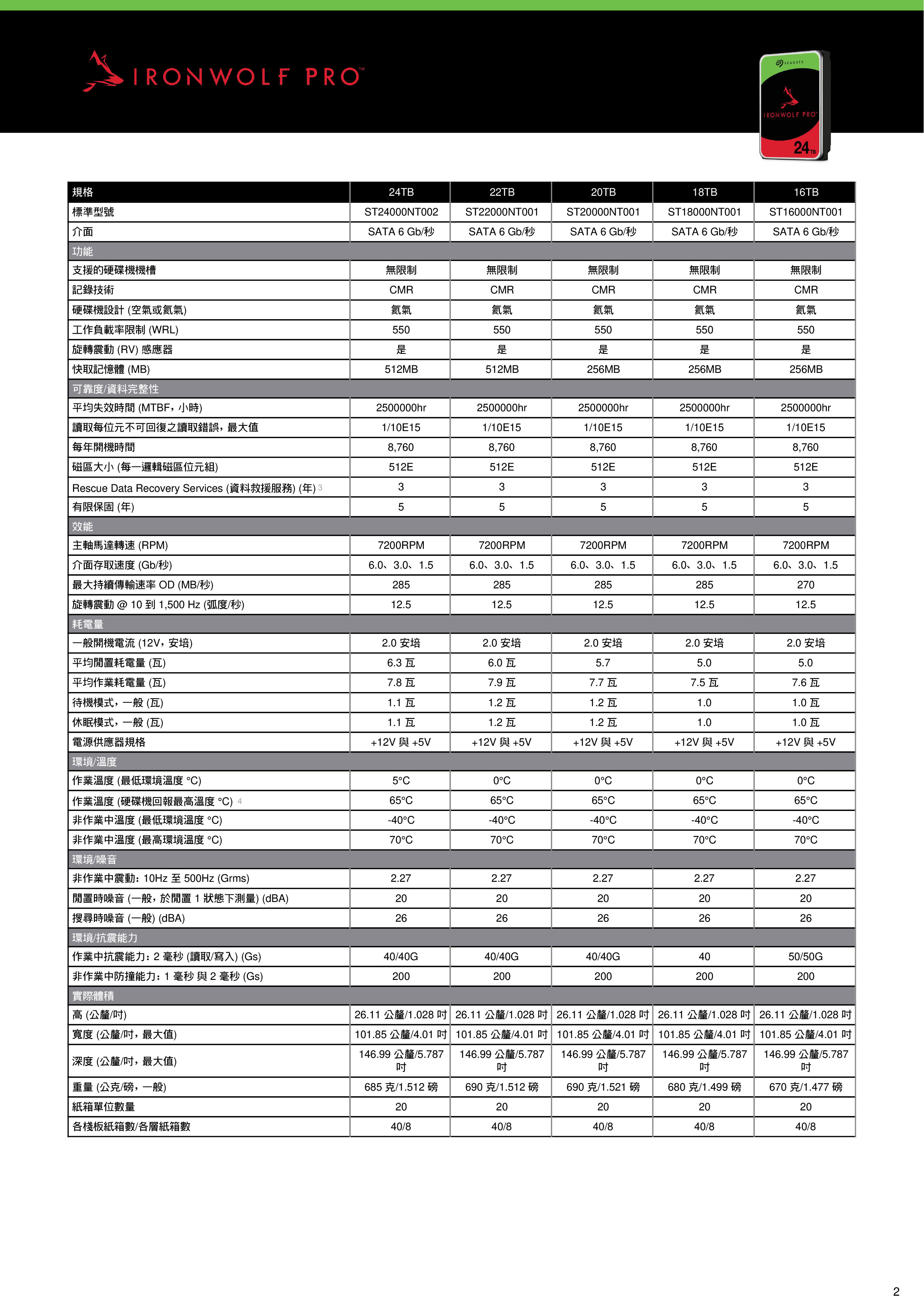 IRONWOLF PRO™

SEAGATE
IRONWOLF PRO
24TB

| 規格 | 24TB | 22TB | 20TB | 18TB | 16TB |
|---|---|---|---|---|---|
| 標準型號 | ST24000NT002 | ST22000NT001 | ST20000NT001 | ST18000NT001 | ST16000NT001 |
| 介面 | SATA 6 Gb/秒 | SATA 6 Gb/秒 | SATA 6 Gb/秒 | SATA 6 Gb/秒 | SATA 6 Gb/秒 |
| 功能 | | | | | |
| 支援的硬碟機機槽 | 無限制 | 無限制 | 無限制 | 無限制 | 無限制 |
| 記錄技術 | CMR | CMR | CMR | CMR | CMR |
| 硬碟機設計 (空氣或氦氣) | 氦氣 | 氦氣 | 氦氣 | 氦氣 | 氦氣 |
| 工作負載率限制 (WRL) | 550 | 550 | 550 | 550 | 550 |
| 旋轉震動 (RV) 感應器 | 是 | 是 | 是 | 是 | 是 |
| 快取記憶體 (MB) | 512MB | 512MB | 256MB | 256MB | 256MB |
| 可靠度/資料完整性 | | | | | |
| 平均失效時間 (MTBF，小時) | 2500000hr | 2500000hr | 2500000hr | 2500000hr | 2500000hr |
| 讀取每位元不可回復之讀取錯誤，最大值 | 1/10E15 | 1/10E15 | 1/10E15 | 1/10E15 | 1/10E15 |
| 每年開機時間 | 8,760 | 8,760 | 8,760 | 8,760 | 8,760 |
| 磁區大小 (每一邏輯磁區位元組) | 512E | 512E | 512E | 512E | 512E |
| Rescue Data Recovery Services (資料救援服務) (年) 3 | 3 | 3 | 3 | 3 | 3 |
| 有限保固 (年) | 5 | 5 | 5 | 5 | 5 |
| 效能 | | | | | |
| 主軸馬達轉速 (RPM) | 7200RPM | 7200RPM | 7200RPM | 7200RPM | 7200RPM |
| 介面存取速度 (Gb/秒) | 6.0、3.0、1.5 | 6.0、3.0、1.5 | 6.0、3.0、1.5 | 6.0、3.0、1.5 | 6.0、3.0、1.5 |
| 最大持續傳輸速率 OD (MB/秒) | 285 | 285 | 285 | 285 | 270 |
| 旋轉震動 @ 10 到 1,500 Hz (弧度/秒) | 12.5 | 12.5 | 12.5 | 12.5 | 12.5 |
| 耗電量 | | | | | |
| 一般開機電流 (12V，安培) | 2.0 安培 | 2.0 安培 | 2.0 安培 | 2.0 安培 | 2.0 安培 |
| 平均閒置耗電量 (瓦) | 6.3 瓦 | 6.0 瓦 | 5.7 | 5.0 | 5.0 |
| 平均作業耗電量 (瓦) | 7.8 瓦 | 7.9 瓦 | 7.7 瓦 | 7.5 瓦 | 7.6 瓦 |
| 待機模式，一般 (瓦) | 1.1 瓦 | 1.2 瓦 | 1.2 瓦 | 1.0 | 1.0 瓦 |
| 休眠模式，一般 (瓦) | 1.1 瓦 | 1.2 瓦 | 1.2 瓦 | 1.0 | 1.0 瓦 |
| 電源供應器規格 | +12V 與 +5V | +12V 與 +5V | +12V 與 +5V | +12V 與 +5V | +12V 與 +5V |
| 環境/溫度 | | | | | |
| 作業溫度 (最低環境溫度 °C) | 5°C | 0°C | 0°C | 0°C | 0°C |
| 作業溫度 (硬碟機回報最高溫度 °C) 4 | 65°C | 65°C | 65°C | 65°C | 65°C |
| 非作業中溫度 (最低環境溫度 °C) | -40°C | -40°C | -40°C | -40°C | -40°C |
| 非作業中溫度 (最高環境溫度 °C) | 70°C | 70°C | 70°C | 70°C | 70°C |
| 環境/噪音 | | | | | |
| 非作業中震動：10Hz 至 500Hz (Grms) | 2.27 | 2.27 | 2.27 | 2.27 | 2.27 |
| 閒置時噪音 (一般，於閒置 1 狀態下測量) (dBA) | 20 | 20 | 20 | 20 | 20 |
| 搜尋時噪音 (一般) (dBA) | 26 | 26 | 26 | 26 | 26 |
| 環境/抗震能力 | | | | | |
| 作業中抗震能力：2 毫秒 (讀取/寫入) (Gs) | 40/40G | 40/40G | 40/40G | 40 | 50/50G |
| 非作業中防撞能力：1 毫秒 與 2 毫秒 (Gs) | 200 | 200 | 200 | 200 | 200 |
| 實際體積 | | | | | |
| 高 (公釐/吋) | 26.11 公釐/1.028 吋 | 26.11 公釐/1.028 吋 | 26.11 公釐/1.028 吋 | 26.11 公釐/1.028 吋 | 26.11 公釐/1.028 吋 |
| 寬度 (公釐/吋，最大值) | 101.85 公釐/4.01 吋 | 101.85 公釐/4.01 吋 | 101.85 公釐/4.01 吋 | 101.85 公釐/4.01 吋 | 101.85 公釐/4.01 吋 |
| 深度 (公釐/吋，最大值) | 146.99 公釐/5.787 吋 | 146.99 公釐/5.787 吋 | 146.99 公釐/5.787 吋 | 146.99 公釐/5.787 吋 | 146.99 公釐/5.787 吋 |
| 重量 (公克/磅，一般) | 685 克/1.512 磅 | 690 克/1.512 磅 | 690 克/1.521 磅 | 680 克/1.499 磅 | 670 克/1.477 磅 |
| 紙箱單位數量 | 20 | 20 | 20 | 20 | 20 |
| 各棧板紙箱數/各層紙箱數 | 40/8 | 40/8 | 40/8 | 40/8 | 40/8 |

2